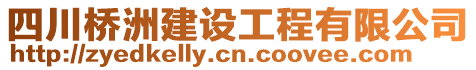 四川桥洲建设工程有限公司
http://zyedkelly.cn.coovee.com